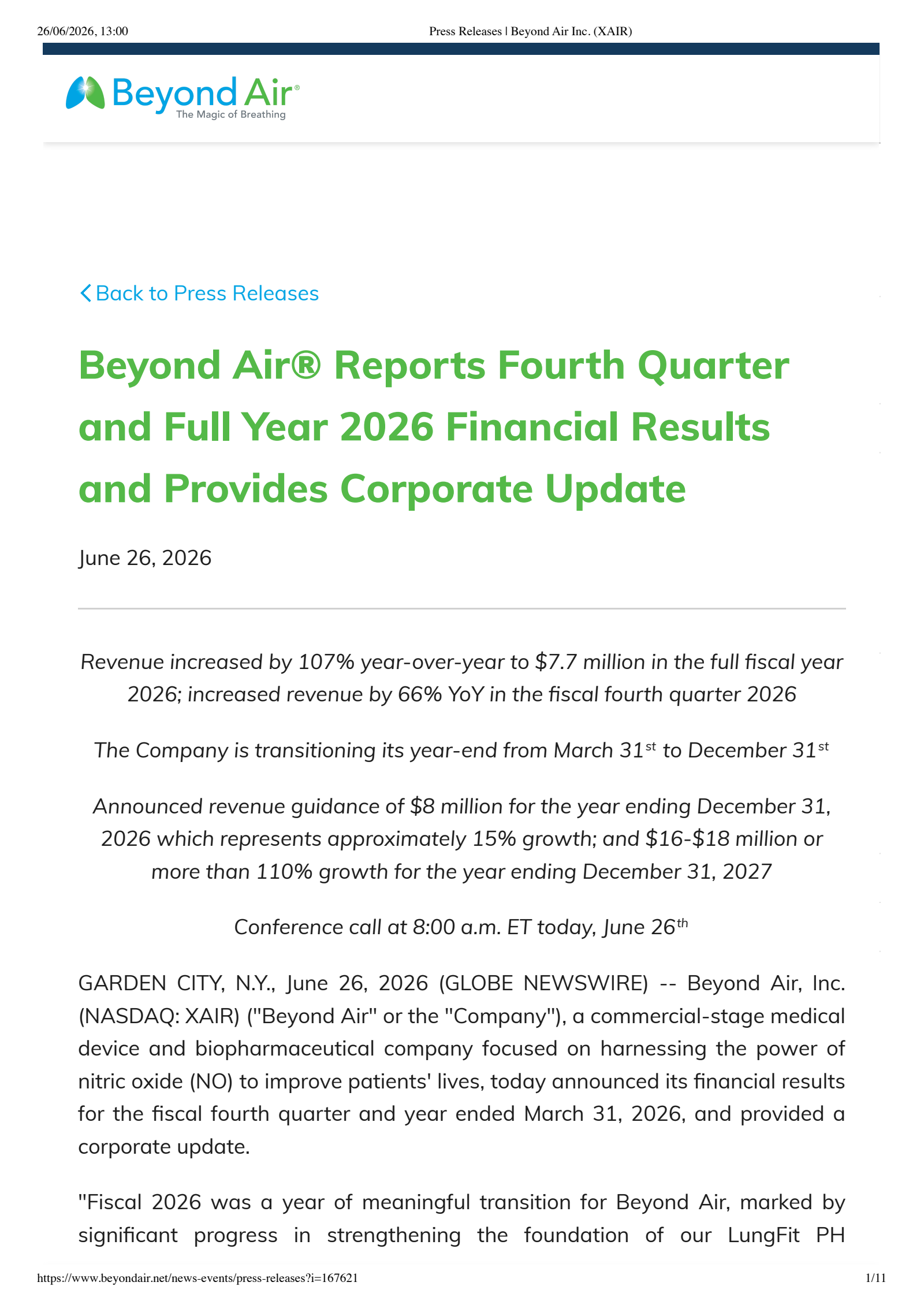 26/06/2026, 13:00 Press Releases | Beyond Air Inc. (XAIR)

Beyond Air®
The Magic of Breathing

Back to Press Releases

Beyond Air® Reports Fourth Quarter and Full Year 2026 Financial Results and Provides Corporate Update

June 26, 2026

Revenue increased by 107% year-over-year to \$7.7 million in the full fiscal year 2026; increased revenue by 66% YoY in the fiscal fourth quarter 2026

The Company is transitioning its year-end from March 31$^{st}$ to December 31$^{st}$

Announced revenue guidance of \$8 million for the year ending December 31, 2026 which represents approximately 15% growth; and \$16-\$18 million or more than 110% growth for the year ending December 31, 2027

Conference call at 8:00 a.m. ET today, June 26$^{th}$

GARDEN CITY, N.Y., June 26, 2026 (GLOBE NEWSWIRE) -- Beyond Air, Inc. (NASDAQ: XAIR) ("Beyond Air" or the "Company"), a commercial-stage medical device and biopharmaceutical company focused on harnessing the power of nitric oxide (NO) to improve patients' lives, today announced its financial results for the fiscal fourth quarter and year ended March 31, 2026, and provided a corporate update.

"Fiscal 2026 was a year of meaningful transition for Beyond Air, marked by significant progress in strengthening the foundation of our LungFit PH

https://www.beyondair.net/news-events/press-releases?i=167621 1/11